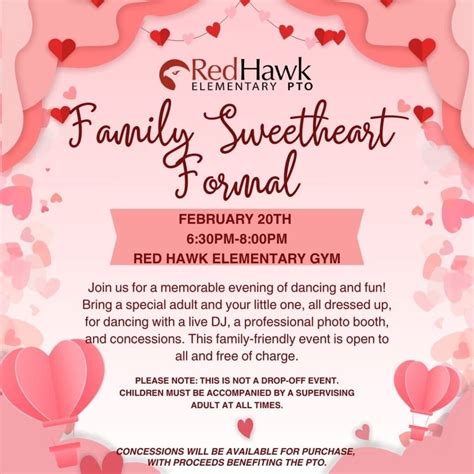 RedHawk
ELEMENTARY PTO

Family Sweetheart Formal

FEBRUARY 20TH
6:30PM-8:00PM
RED HAWK ELEMENTARY GYM

Join us for a memorable evening of dancing and fun! Bring a special adult and your little one, all dressed up, for dancing with a live DJ, a professional photo booth, and concessions. This family-friendly event is open to all and free of charge.

PLEASE NOTE: THIS IS NOT A DROP-OFF EVENT. CHILDREN MUST BE ACCOMPANIED BY A SUPERVISING ADULT AT ALL TIMES.

CONCESSIONS WILL BE AVAILABLE FOR PURCHASE, WITH PROCEEDS BENEFITING THE PTO.